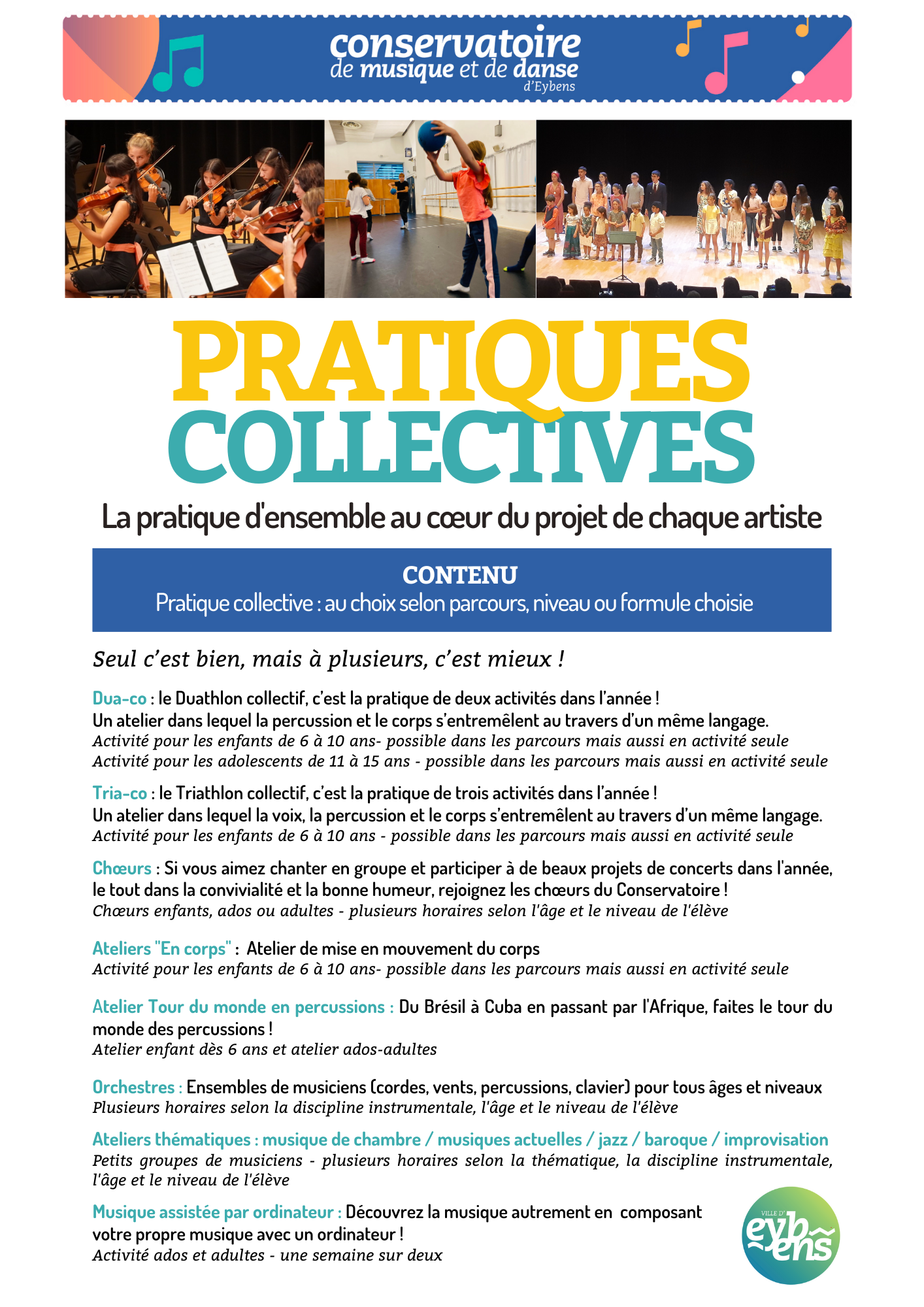 conservatoire
de musique et de danse
d'Eybens

PRATIQUES
COLLECTIVES

La pratique d'ensemble au cœur du projet de chaque artiste

CONTENU
Pratique collective : au choix selon parcours, niveau ou formule choisie

Seul c'est bien, mais à plusieurs, c'est mieux !

Dua-co : le Duathlon collectif, c'est la pratique de deux activités dans l'année !
Un atelier dans lequel la percussion et le corps s'entremêlent au travers d'un même langage.
Activité pour les enfants de 6 à 10 ans- possible dans les parcours mais aussi en activité seule
Activité pour les adolescents de 11 à 15 ans - possible dans les parcours mais aussi en activité seule

Tria-co : le Triathlon collectif, c'est la pratique de trois activités dans l'année !
Un atelier dans lequel la voix, la percussion et le corps s'entremêlent au travers d'un même langage.
Activité pour les enfants de 6 à 10 ans - possible dans les parcours mais aussi en activité seule

Chœurs : Si vous aimez chanter en groupe et participer à de beaux projets de concerts dans l'année, le tout dans la convivialité et la bonne humeur, rejoignez les chœurs du Conservatoire !
Chœurs enfants, ados ou adultes - plusieurs horaires selon l'âge et le niveau de l'élève

Ateliers "En corps" : Atelier de mise en mouvement du corps
Activité pour les enfants de 6 à 10 ans- possible dans les parcours mais aussi en activité seule

Atelier Tour du monde en percussions : Du Brésil à Cuba en passant par l'Afrique, faites le tour du monde des percussions !
Atelier enfant dès 6 ans et atelier ados-adultes

Orchestres : Ensembles de musiciens (cordes, vents, percussions, clavier) pour tous âges et niveaux
Plusieurs horaires selon la discipline instrumentale, l'âge et le niveau de l'élève

Ateliers thématiques : musique de chambre / musiques actuelles / jazz / baroque / improvisation
Petits groupes de musiciens - plusieurs horaires selon la thématique, la discipline instrumentale, l'âge et le niveau de l'élève

Musique assistée par ordinateur : Découvrez la musique autrement en composant votre propre musique avec un ordinateur !
Activité ados et adultes - une semaine sur deux

VILLE D' eybens